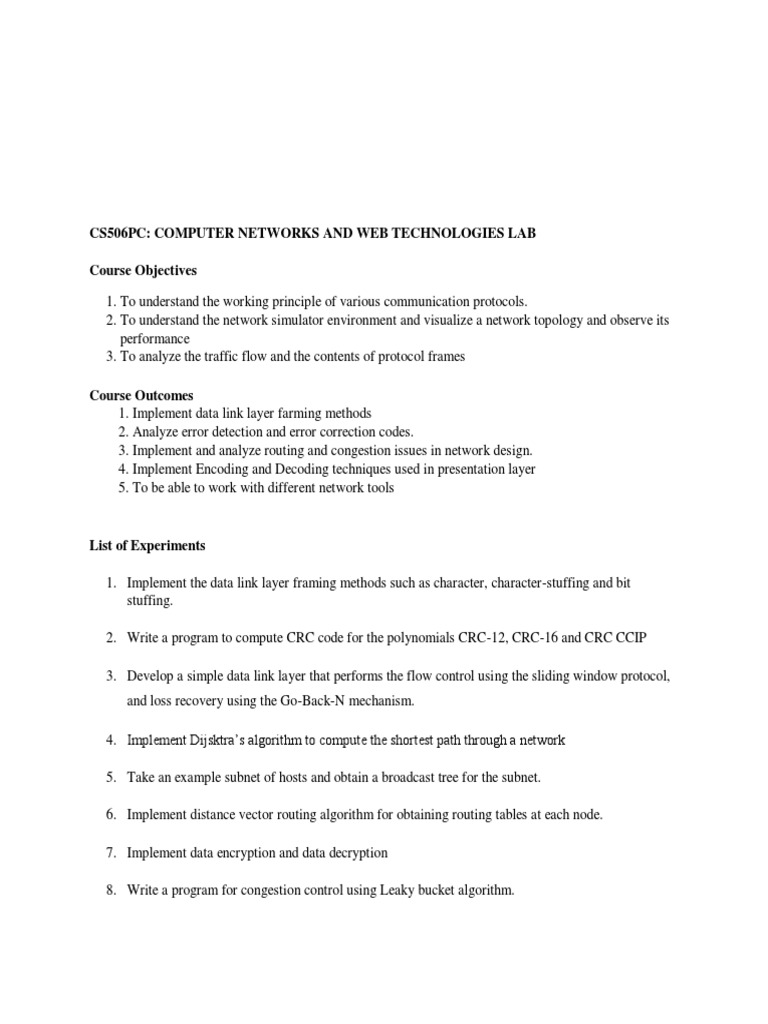 CS506PC: COMPUTER NETWORKS AND WEB TECHNOLOGIES LAB

Course Objectives

1. To understand the working principle of various communication protocols.
2. To understand the network simulator environment and visualize a network topology and observe its performance
3. To analyze the traffic flow and the contents of protocol frames

Course Outcomes
1. Implement data link layer farming methods
2. Analyze error detection and error correction codes.
3. Implement and analyze routing and congestion issues in network design.
4. Implement Encoding and Decoding techniques used in presentation layer
5. To be able to work with different network tools

List of Experiments

1. Implement the data link layer framing methods such as character, character-stuffing and bit stuffing.

2. Write a program to compute CRC code for the polynomials CRC-12, CRC-16 and CRC CCIP

3. Develop a simple data link layer that performs the flow control using the sliding window protocol, and loss recovery using the Go-Back-N mechanism.

4. Implement Dijsktra's algorithm to compute the shortest path through a network

5. Take an example subnet of hosts and obtain a broadcast tree for the subnet.

6. Implement distance vector routing algorithm for obtaining routing tables at each node.

7. Implement data encryption and data decryption

8. Write a program for congestion control using Leaky bucket algorithm.